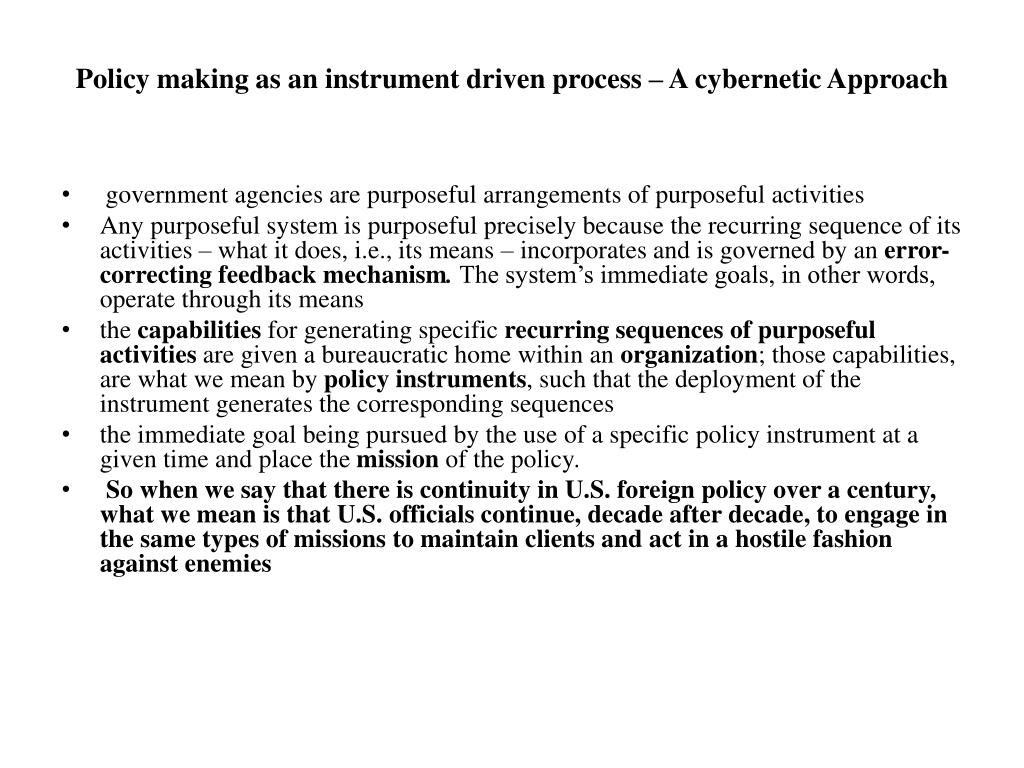 Policy making as an instrument driven process – A cybernetic Approach

• government agencies are purposeful arrangements of purposeful activities
• Any purposeful system is purposeful precisely because the recurring sequence of its activities – what it does, i.e., its means – incorporates and is governed by an error-correcting feedback mechanism. The system's immediate goals, in other words, operate through its means
• the capabilities for generating specific recurring sequences of purposeful activities are given a bureaucratic home within an organization; those capabilities, are what we mean by policy instruments, such that the deployment of the instrument generates the corresponding sequences
• the immediate goal being pursued by the use of a specific policy instrument at a given time and place the mission of the policy.
• So when we say that there is continuity in U.S. foreign policy over a century, what we mean is that U.S. officials continue, decade after decade, to engage in the same types of missions to maintain clients and act in a hostile fashion against enemies